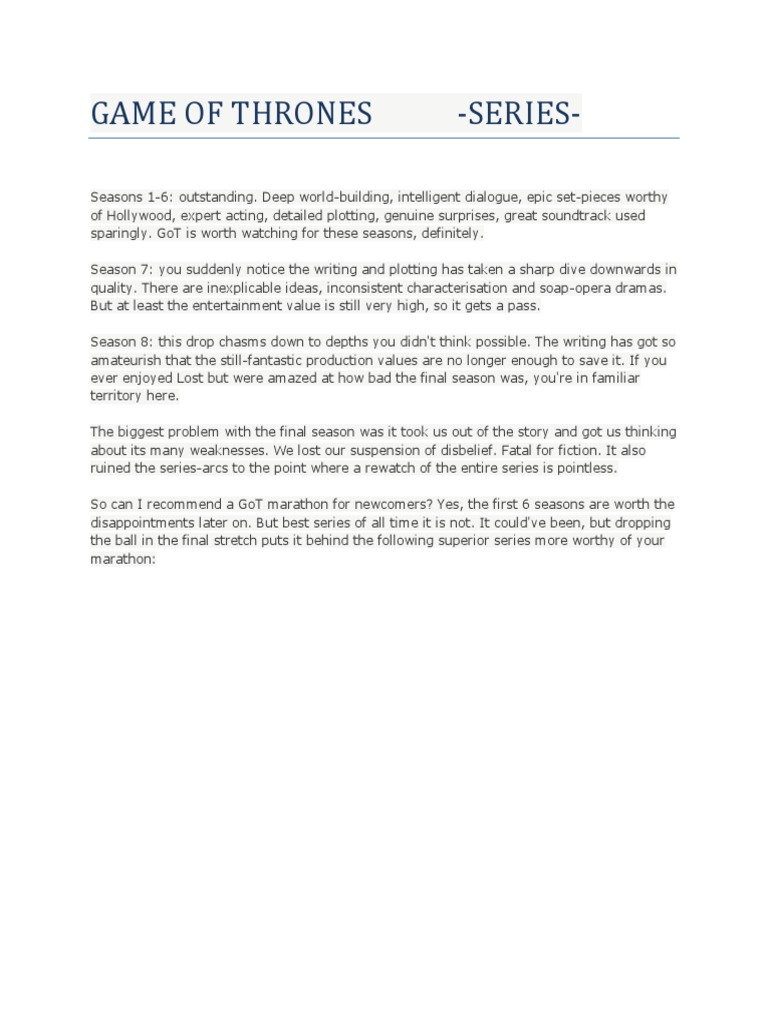 GAME OF THRONES -SERIES-

Seasons 1-6: outstanding. Deep world-building, intelligent dialogue, epic set-pieces worthy of Hollywood, expert acting, detailed plotting, genuine surprises, great soundtrack used sparingly. GoT is worth watching for these seasons, definitely.

Season 7: you suddenly notice the writing and plotting has taken a sharp dive downwards in quality. There are inexplicable ideas, inconsistent characterisation and soap-opera dramas. But at least the entertainment value is still very high, so it gets a pass.

Season 8: this drop chasms down to depths you didn't think possible. The writing has got so amateurish that the still-fantastic production values are no longer enough to save it. If you ever enjoyed Lost but were amazed at how bad the final season was, you're in familiar territory here.

The biggest problem with the final season was it took us out of the story and got us thinking about its many weaknesses. We lost our suspension of disbelief. Fatal for fiction. It also ruined the series-arcs to the point where a rewatch of the entire series is pointless.

So can I recommend a GoT marathon for newcomers? Yes, the first 6 seasons are worth the disappointments later on. But best series of all time it is not. It could've been, but dropping the ball in the final stretch puts it behind the following superior series more worthy of your marathon: